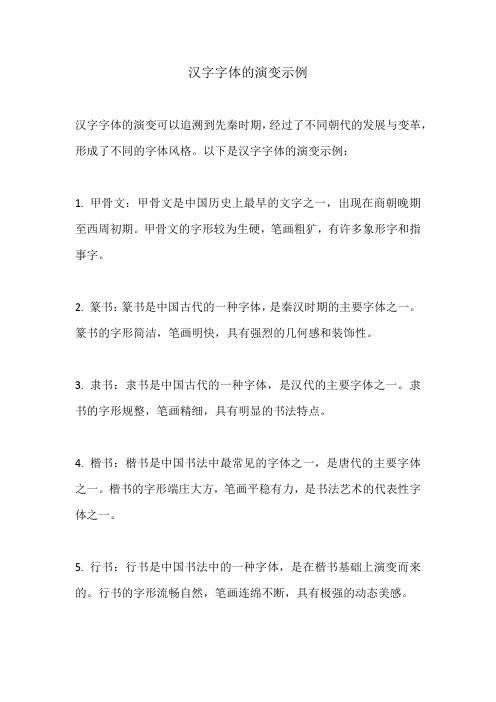 汉字字体的演变示例

汉字字体的演变可以追溯到先秦时期，经过了不同朝代的发展与变革，形成了不同的字体风格。以下是汉字字体的演变示例：

1. 甲骨文：甲骨文是中国历史上最早的文字之一，出现在商朝晚期至西周初期。甲骨文的字形较为生硬，笔画粗犷，有许多象形字和指事字。

2. 篆书：篆书是中国古代的一种字体，是秦汉时期的主要字体之一。篆书的字形简洁，笔画明快，具有强烈的几何感和装饰性。

3. 隶书：隶书是中国古代的一种字体，是汉代的主要字体之一。隶书的字形规整，笔画精细，具有明显的书法特点。

4. 楷书：楷书是中国书法中最常见的字体之一，是唐代的主要字体之一。楷书的字形端庄大方，笔画平稳有力，是书法艺术的代表性字体之一。

5. 行书：行书是中国书法中的一种字体，是在楷书基础上演变而来的。行书的字形流畅自然，笔画连绵不断，具有极强的动态美感。